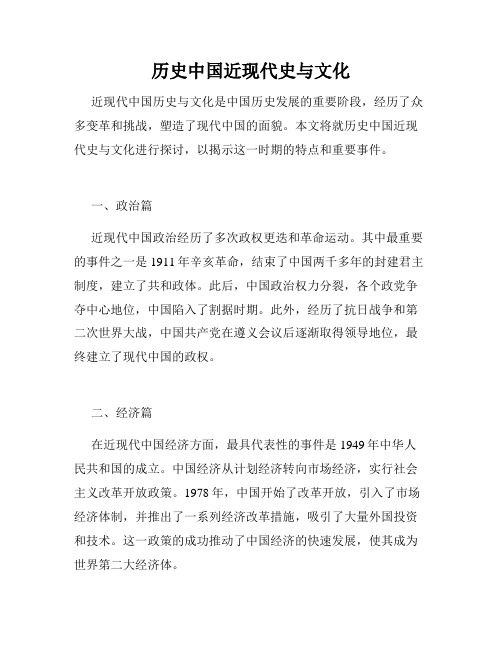 历史中国近现代史与文化

近现代中国历史与文化是中国历史发展的重要阶段，经历了众多变革和挑战，塑造了现代中国的面貌。本文将就历史中国近现代史与文化进行探讨，以揭示这一时期的特点和重要事件。

一、政治篇

近现代中国政治经历了多次政权更迭和革命运动。其中最重要的事件之一是1911年辛亥革命，结束了中国两千多年的封建君主制度，建立了共和政体。此后，中国政治权力分裂，各个政党争夺中心地位，中国陷入了割据时期。此外，经历了抗日战争和第二次世界大战，中国共产党在遵义会议后逐渐取得领导地位，最终建立了现代中国的政权。

二、经济篇

在近现代中国经济方面，最具代表性的事件是1949年中华人民共和国的成立。中国经济从计划经济转向市场经济，实行社会主义改革开放政策。1978年，中国开始了改革开放，引入了市场经济体制，并推出了一系列经济改革措施，吸引了大量外国投资和技术。这一政策的成功推动了中国经济的快速发展，使其成为世界第二大经济体。